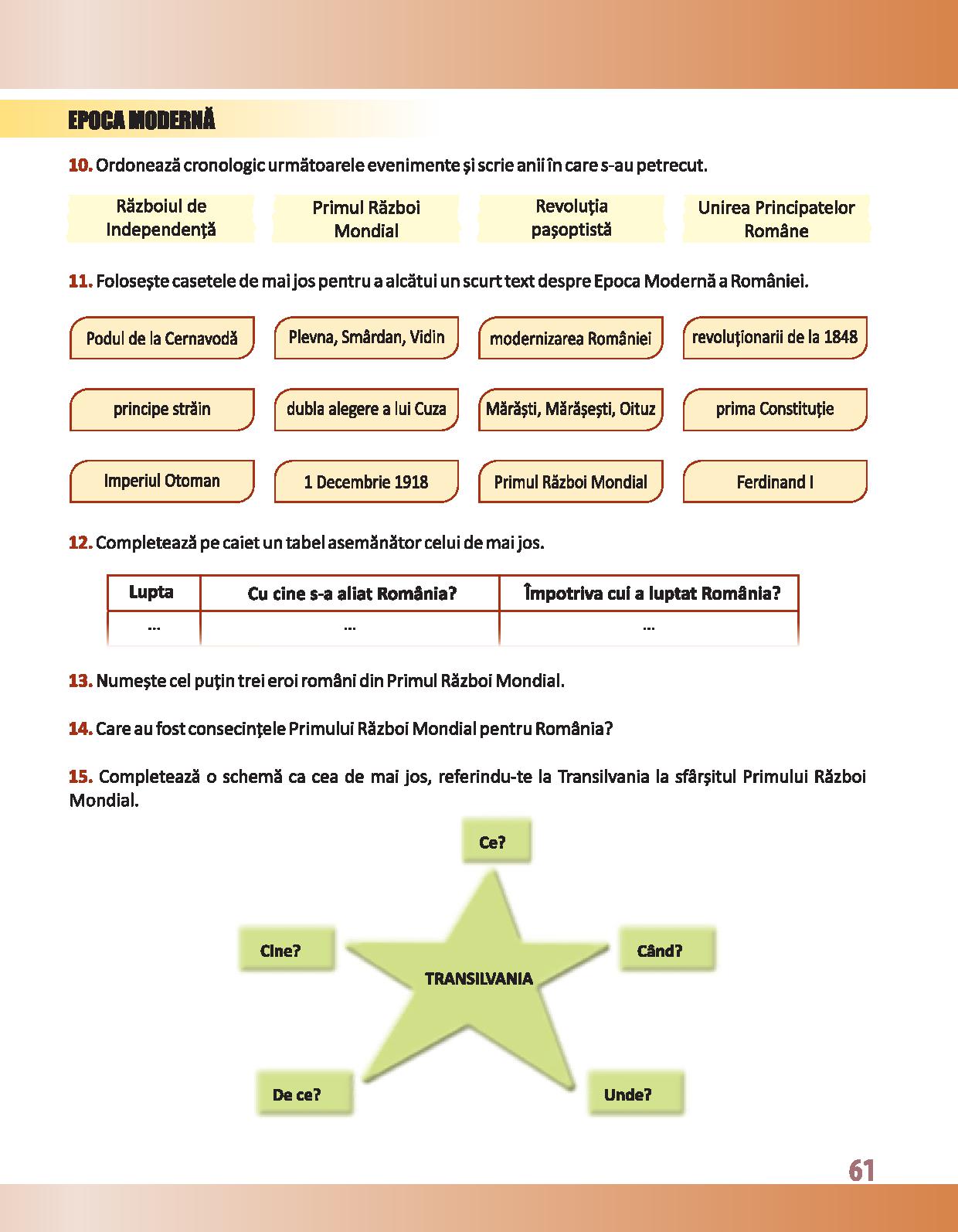 EPOCA MODERNĂ

10. Ordonează cronologic următoarele evenimente și scrie anii în care s-au petrecut.

Războiul de Independență

Primul Război Mondial

Revoluția pașoptistă

Unirea Principatelor Române

11. Folosește casetele de mai jos pentru a alcătui un scurt text despre Epoca Modernă a României.

Podul de la Cernavodă

Plevna, Smârdan, Vidin

modernizarea României

revoluționarii de la 1848

principe străin

dubla alegere a lui Cuza

Mărăști, Mărășești, Oituz

prima Constituție

Imperiul Otoman

1 Decembrie 1918

Primul Război Mondial

Ferdinand I

12. Completează pe caiet un tabel asemănător celui de mai jos.

| Lupta | Cu cine s-a aliat România? | Împotriva cui a luptat România? |
|---|---|---|
| ... | ... | ... |

13. Numește cel puțin trei eroi români din Primul Război Mondial.

14. Care au fost consecințele Primului Război Mondial pentru România?

15. Completează o schemă ca cea de mai jos, referindu-te la Transilvania la sfârșitul Primului Război Mondial.

Ce?

Cine?

Când?

TRANSILVANIA

De ce?

Unde?

61